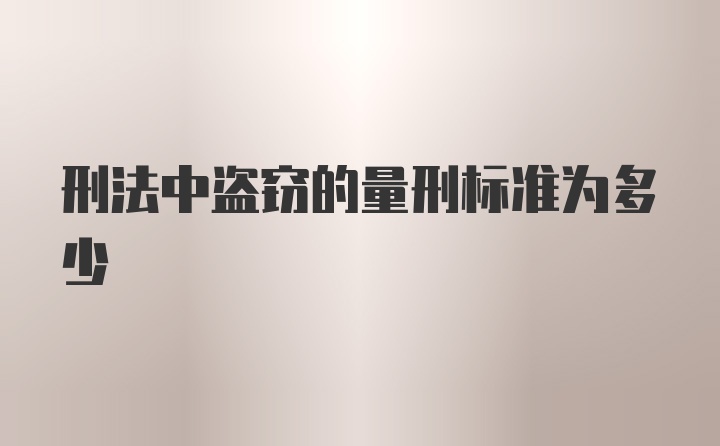 刑法中盗窃的量刑标准为多少